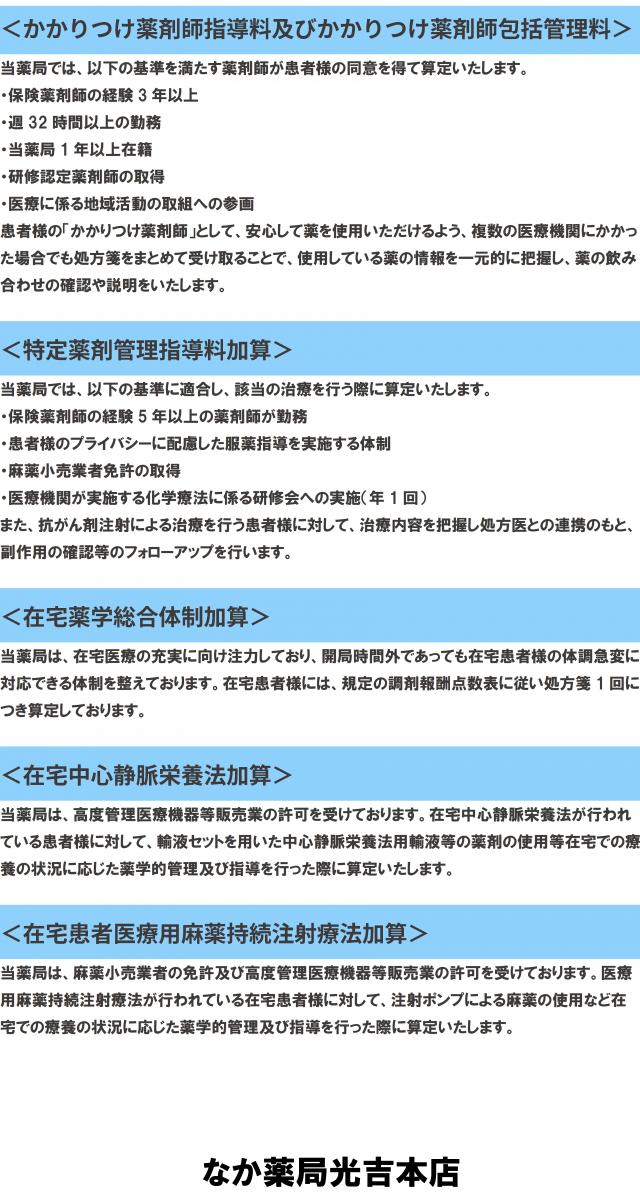 ＜かかりつけ薬剤師指導料及びかかりつけ薬剤師包括管理料＞

当薬局では、以下の基準を満たす薬剤師が患者様の同意を得て算定いたします。
・保険薬剤師の経験 3 年以上
・週 32 時間以上の勤務
・当薬局 1 年以上在籍
・研修認定薬剤師の取得
・医療に係る地域活動の取組への参画
患者様の「かかりつけ薬剤師」として、安心して薬を使用いただけるよう、複数の医療機関にかかった場合でも処方箋をまとめて受け取ることで、使用している薬の情報を一元的に把握し、薬の飲み合わせの確認や説明をいたします。

＜特定薬剤管理指導料加算＞

当薬局では、以下の基準に適合し、該当の治療を行う際に算定いたします。
・保険薬剤師の経験 5 年以上の薬剤師が勤務
・患者様のプライバシーに配慮した服薬指導を実施する体制
・麻薬小売業者免許の取得
・医療機関が実施する化学療法に係る研修会への実施（年 1 回）
また、抗がん剤注射による治療を行う患者様に対して、治療内容を把握し処方医との連携のもと、副作用の確認等のフォローアップを行います。

＜在宅薬学総合体制加算＞

当薬局は、在宅医療の充実に向け注力しており、開局時間外であっても在宅患者様の体調急変に対応できる体制を整えております。在宅患者様には、規定の調剤報酬点数表に従い処方箋 1 回につき算定しております。

＜在宅中心静脈栄養法加算＞

当薬局は、高度管理医療機器等販売業の許可を受けております。在宅中心静脈栄養法が行われている患者様に対して、輸液セットを用いた中心静脈栄養法用輸液等の薬剤の使用等在宅での療養の状況に応じた薬学的管理及び指導を行った際に算定いたします。

＜在宅患者医療用麻薬持続注射療法加算＞

当薬局は、麻薬小売業者の免許及び高度管理医療機器等販売業の許可を受けております。医療用麻薬持続注射療法が行われている在宅患者様に対して、注射ポンプによる麻薬の使用など在宅での療養の状況に応じた薬学的管理及び指導を行った際に算定いたします。

なか薬局光吉本店